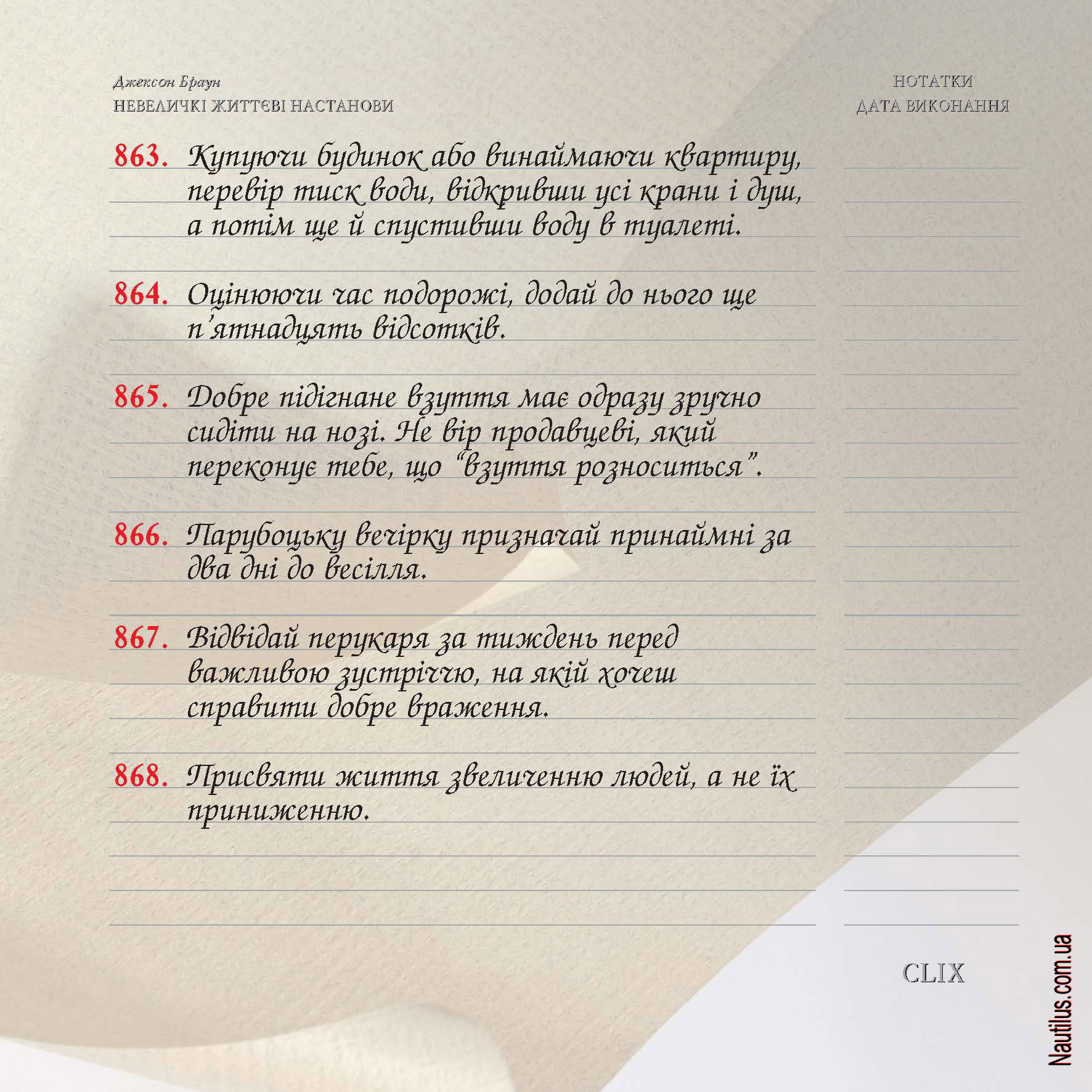 Джексон Браун
НЕВЕЛИЧКІ ЖИТТЄВІ НАСТАНОВИ

НОТАТКИ
ДАТА ВИКОНАННЯ

863. Купуючи будинок або винаймаючи квартиру, перевір тиск води, відкривши усі крани і душ, а потім ще й спустивши воду в туалеті.

864. Оцінюючи час подорожі, додай до нього ще п'ятнадцять відсотків.

865. Добре підігнане взуття має одразу зручно сидіти на нозі. Не вір продавцеві, який переконує тебе, що "взуття розноситься".

866. Парубоцьку вечірку призначай принаймні за два дні до весілля.

867. Відвідай перукаря за тиждень перед важливою зустріччю, на якій хочеш справити добре враження.

868. Присвяти життя звеличенню людей, а не їх приниженню.

CLIX

Nautilus.com.ua